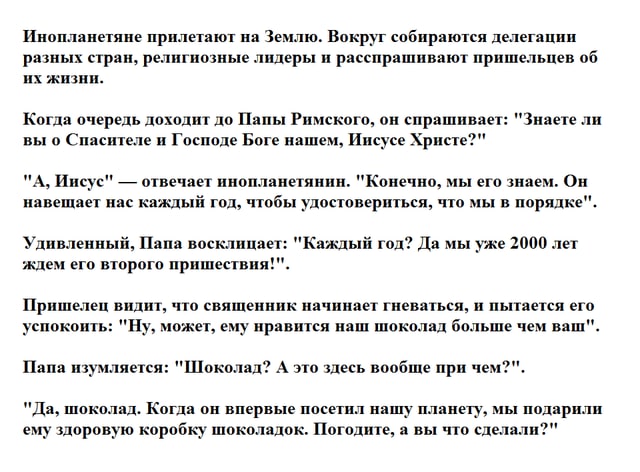 Инопланетяне прилетают на Землю. Вокруг собираются делегации разных стран, религиозные лидеры и расспрашивают пришельцев об их жизни.

Когда очередь доходит до Папы Римского, он спрашивает: "Знаете ли вы о Спасителе и Господе Боге нашем, Иисусе Христе?"

"А, Иисус" — отвечает инопланетянин. "Конечно, мы его знаем. Он навещает нас каждый год, чтобы удостовериться, что мы в порядке".

Удивленный, Папа восклицает: "Каждый год? Да мы уже 2000 лет ждем его второго пришествия!".

Пришелец видит, что священник начинает гневаться, и пытается его успокоить: "Ну, может, ему нравится наш шоколад больше чем ваш".

Папа изумляется: "Шоколад? А это здесь вообще при чем?".

"Да, шоколад. Когда он впервые посетил нашу планету, мы подарили ему здоровую коробку шоколадок. Погодите, а вы что сделали?"